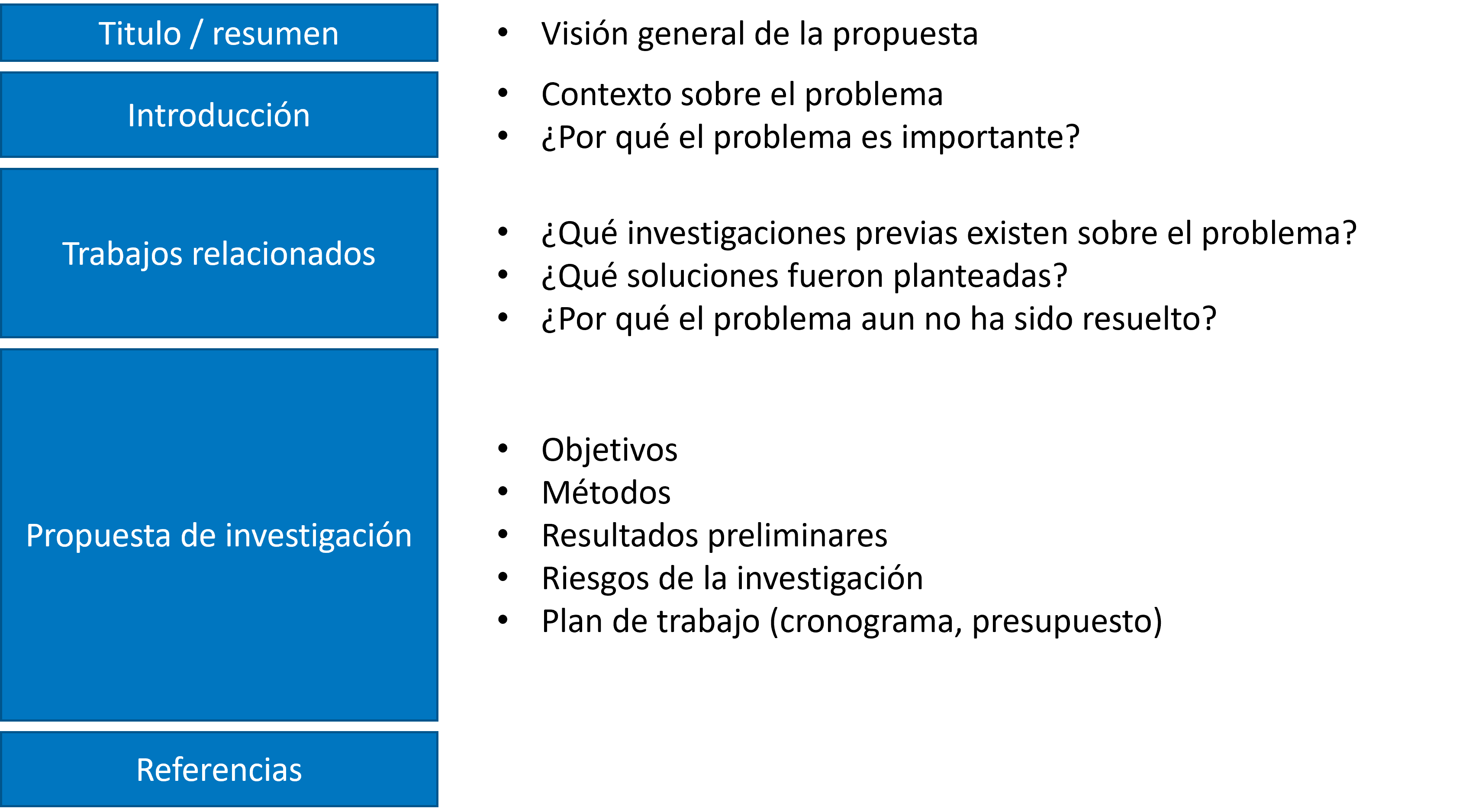 Titulo / resumen

• Visión general de la propuesta

Introducción

• Contexto sobre el problema
• ¿Por qué el problema es importante?

Trabajos relacionados

• ¿Qué investigaciones previas existen sobre el problema?
• ¿Qué soluciones fueron planteadas?
• ¿Por qué el problema aun no ha sido resuelto?

Propuesta de investigación

• Objetivos
• Métodos
• Resultados preliminares
• Riesgos de la investigación
• Plan de trabajo (cronograma, presupuesto)

Referencias